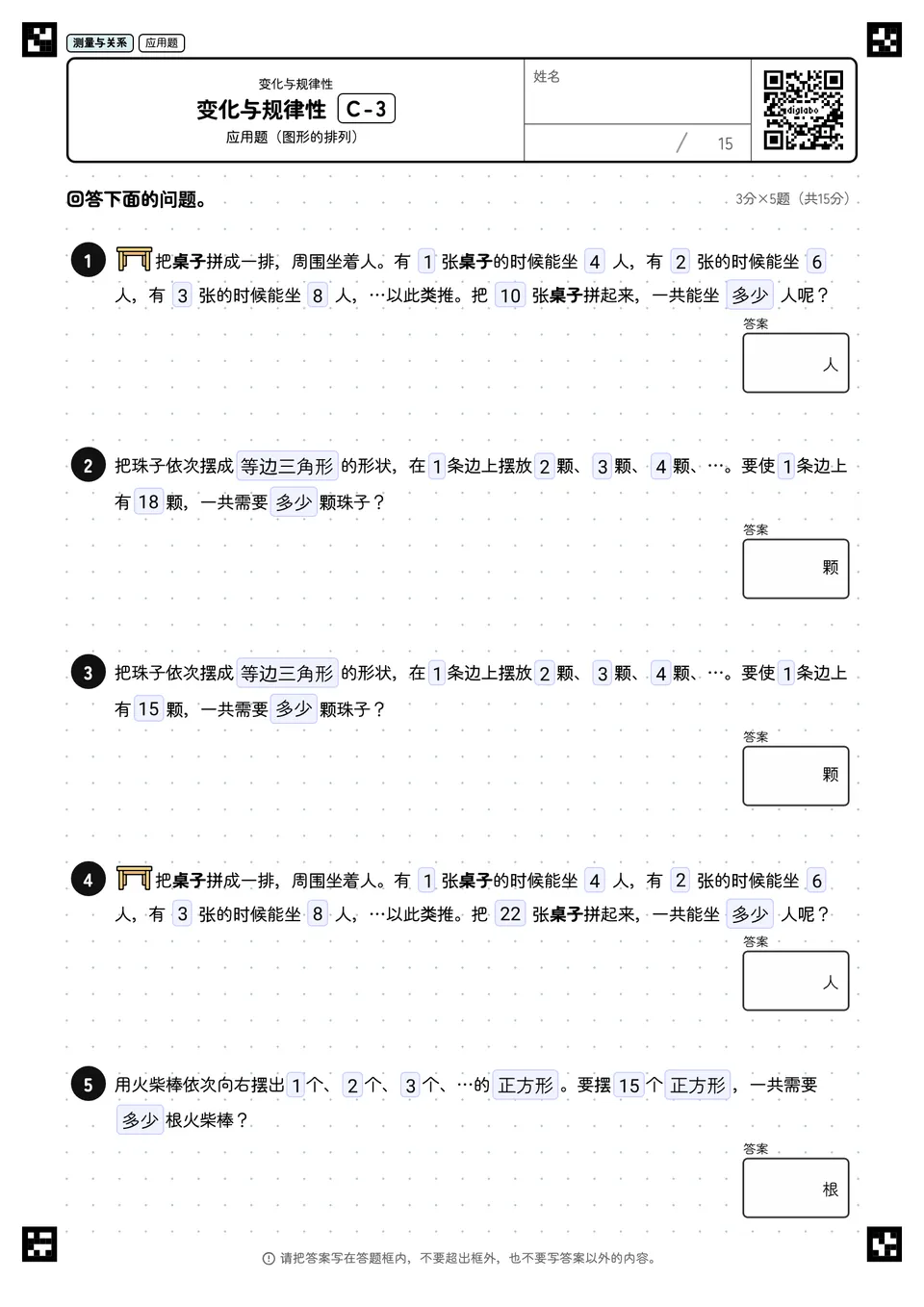 测量与关系 应用题

变化与规律性
变化与规律性 C-3
应用题（图形的排列）

姓名

/ 15

digilabo

回答下面的问题。

3分×5题（共15分）

1 把桌子拼成一排，周围坐着人。有 1 张桌子的时候能坐 4 人，有 2 张的时候能坐 6 人，有 3 张的时候能坐 8 人，…以此类推。把 10 张桌子拼起来，一共能坐 多少 人呢？

答案
人

2 把珠子依次摆成 等边三角形 的形状，在 1 条边上摆放 2 颗、 3 颗、 4 颗、…。要使 1 条边上有 18 颗，一共需要 多少 颗珠子？

答案
颗

3 把珠子依次摆成 等边三角形 的形状，在 1 条边上摆放 2 颗、 3 颗、 4 颗、…。要使 1 条边上有 15 颗，一共需要 多少 颗珠子？

答案
颗

4 把桌子拼成一排，周围坐着人。有 1 张桌子的时候能坐 4 人，有 2 张的时候能坐 6 人，有 3 张的时候能坐 8 人，…以此类推。把 22 张桌子拼起来，一共能坐 多少 人呢？

答案
人

5 用火柴棒依次向右摆出 1 个、 2 个、 3 个、…的 正方形 。要摆 15 个 正方形 ，一共需要 多少 根火柴棒？

答案
根

请把答案写在答题框内，不要超出框外，也不要写答案以外的内容。